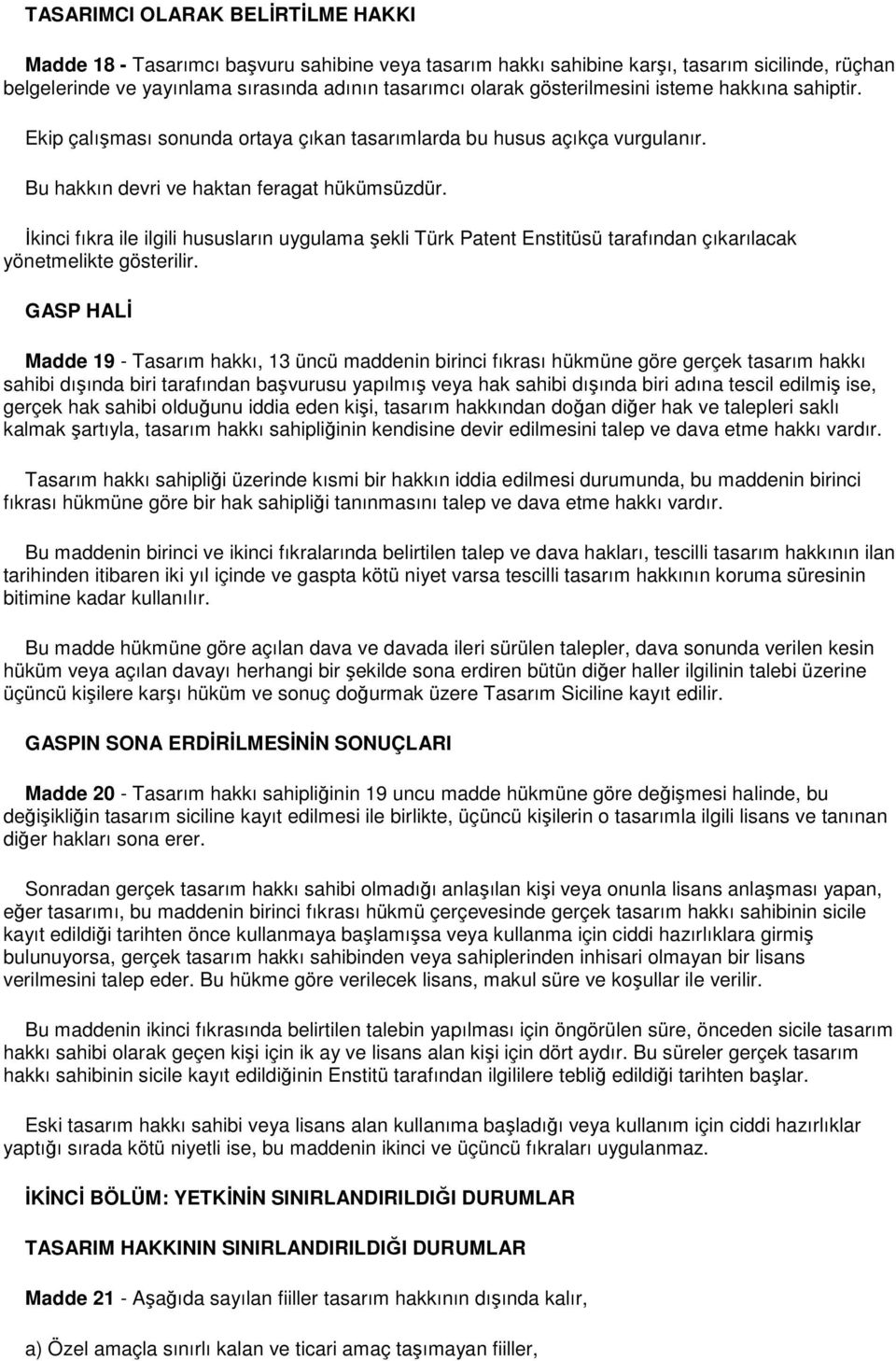 TASARIMCI OLARAK BELİRTİLME HAKKI

Madde 18 - Tasarımcı başvuru sahibine veya tasarım hakkı sahibine karşı, tasarım sicilinde, rüçhan belgelerinde ve yayınlama sırasında adının tasarımcı olarak gösterilmesini isteme hakkına sahiptir.

Ekip çalışması sonunda ortaya çıkan tasarımlarda bu husus açıkça vurgulanır.

Bu hakkın devri ve haktan feragat hükümsüzdür.

İkinci fıkra ile ilgili hususların uygulama şekli Türk Patent Enstitüsü tarafından çıkarılacak yönetmelikte gösterilir.

GASP HALİ

Madde 19 - Tasarım hakkı, 13 üncü maddenin birinci fıkrası hükmüne göre gerçek tasarım hakkı sahibi dışında biri tarafından başvurusu yapılmış veya hak sahibi dışında biri adına tescil edilmiş ise, gerçek hak sahibi olduğunu iddia eden kişi, tasarım hakkından doğan diğer hak ve talepleri saklı kalmak şartıyla, tasarım hakkı sahipliğinin kendisine devir edilmesini talep ve dava etme hakkı vardır.

Tasarım hakkı sahipliği üzerinde kısmi bir hakkın iddia edilmesi durumunda, bu maddenin birinci fıkrası hükmüne göre bir hak sahipliği tanınmasını talep ve dava etme hakkı vardır.

Bu maddenin birinci ve ikinci fıkralarında belirtilen talep ve dava hakları, tescilli tasarım hakkının ilan tarihinden itibaren iki yıl içinde ve gaspta kötü niyet varsa tescilli tasarım hakkının koruma süresinin bitimine kadar kullanılır.

Bu madde hükmüne göre açılan dava ve davada ileri sürülen talepler, dava sonunda verilen kesin hüküm veya açılan davayı herhangi bir şekilde sona erdiren bütün diğer haller ilgilinin talebi üzerine üçüncü kişilere karşı hüküm ve sonuç doğurmak üzere Tasarım Siciline kayıt edilir.

GASPIN SONA ERDİRİLMESİNİN SONUÇLARI

Madde 20 - Tasarım hakkı sahipliğinin 19 uncu madde hükmüne göre değişmesi halinde, bu değişikliğin tasarım siciline kayıt edilmesi ile birlikte, üçüncü kişilerin o tasarımla ilgili lisans ve tanınan diğer hakları sona erer.

Sonradan gerçek tasarım hakkı sahibi olmadığı anlaşılan kişi veya onunla lisans anlaşması yapan, eğer tasarımı, bu maddenin birinci fıkrası hükmü çerçevesinde gerçek tasarım hakkı sahibinin sicile kayıt edildiği tarihten önce kullanmaya başlamışsa veya kullanma için ciddi hazırlıklara girmiş bulunuyorsa, gerçek tasarım hakkı sahibinden veya sahiplerinden inhisari olmayan bir lisans verilmesini talep eder. Bu hükme göre verilecek lisans, makul süre ve koşullar ile verilir.

Bu maddenin ikinci fıkrasında belirtilen talebin yapılması için öngörülen süre, önceden sicile tasarım hakkı sahibi olarak geçen kişi için ik ay ve lisans alan kişi için dört aydır. Bu süreler gerçek tasarım hakkı sahibinin sicile kayıt edildiğinin Enstitü tarafından ilgililere tebliğ edildiği tarihten başlar.

Eski tasarım hakkı sahibi veya lisans alan kullanıma başladığı veya kullanım için ciddi hazırlıklar yaptığı sırada kötü niyetli ise, bu maddenin ikinci ve üçüncü fıkraları uygulanmaz.

İKİNCİ BÖLÜM: YETKİNİN SINIRLANDIRILDIĞI DURUMLAR

TASARIM HAKKININ SINIRLANDIRILDIĞI DURUMLAR

Madde 21 - Aşağıda sayılan fiiller tasarım hakkının dışında kalır,

a) Özel amaçla sınırlı kalan ve ticari amaç taşımayan fiiller,